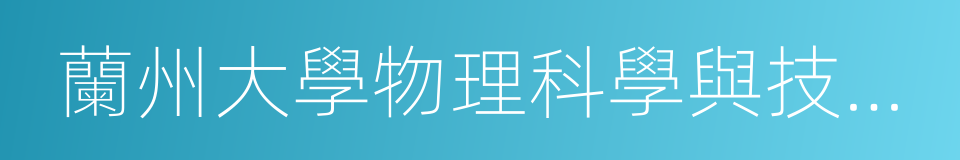 蘭州大學物理科學與技...